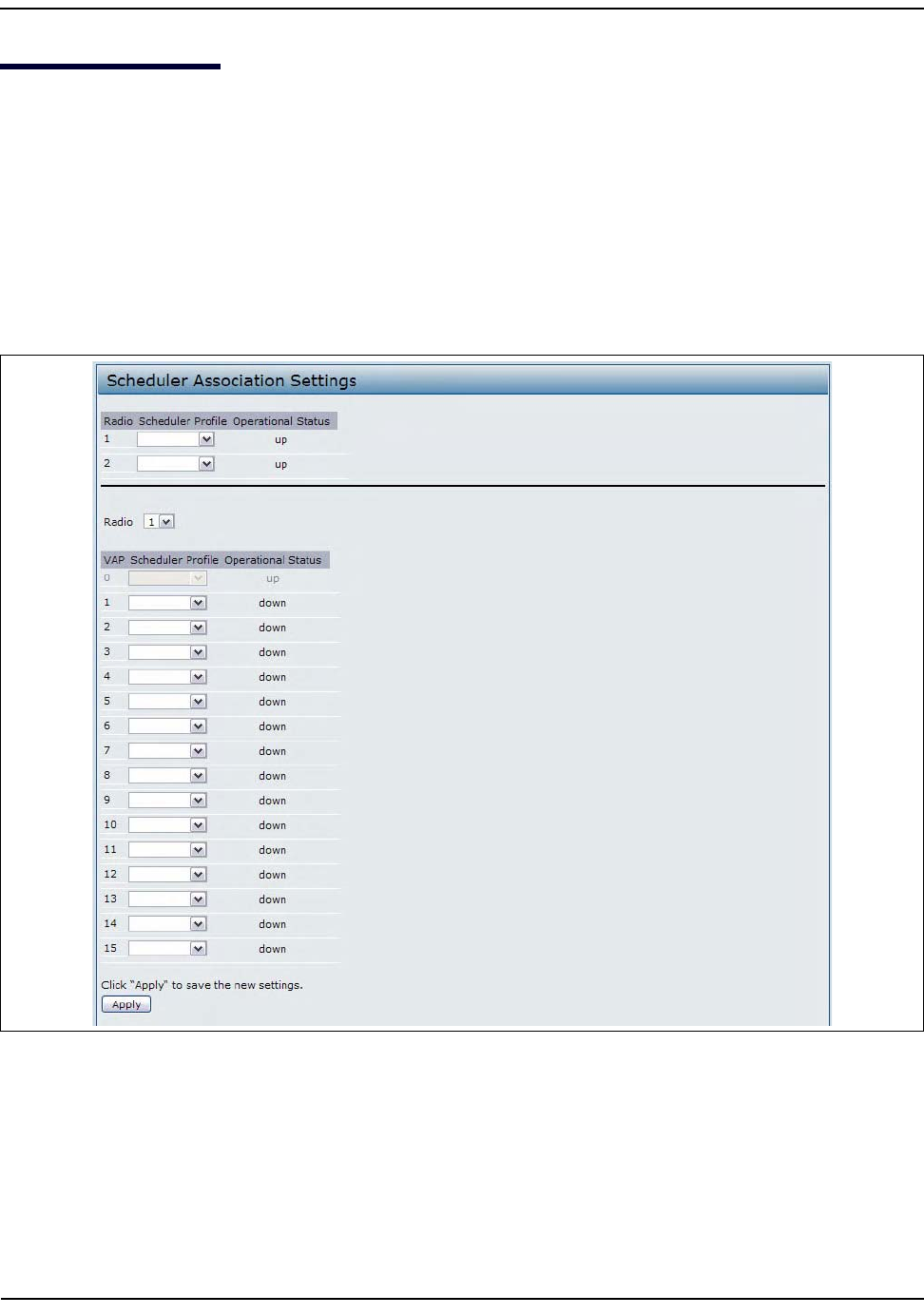 Scheduler Association Settings

| Radio | Scheduler Profile | Operational Status |
|---|---|---|
| 1 | | up |
| 2 | | up |

Radio 1

| VAP | Scheduler Profile | Operational Status |
|---|---|---|
| 0 | | up |
| 1 | | down |
| 2 | | down |
| 3 | | down |
| 4 | | down |
| 5 | | down |
| 6 | | down |
| 7 | | down |
| 8 | | down |
| 9 | | down |
| 10 | | down |
| 11 | | down |
| 12 | | down |
| 13 | | down |
| 14 | | down |
| 15 | | down |

Click "Apply" to save the new settings.

Apply